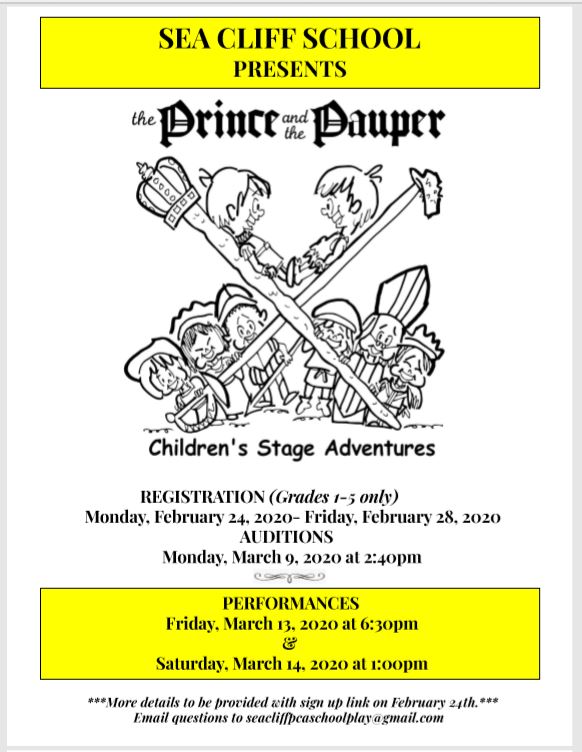 SEA CLIFF SCHOOL
PRESENTS

the Prince and the Pauper

Children's Stage Adventures

REGISTRATION (Grades 1-5 only)
Monday, February 24, 2020- Friday, February 28, 2020
AUDITIONS
Monday, March 9, 2020 at 2:40pm

PERFORMANCES
Friday, March 13, 2020 at 6:30pm
&
Saturday, March 14, 2020 at 1:00pm

***More details to be provided with sign up link on February 24th.***
Email questions to seacliffpcaschoolplay@gmail.com